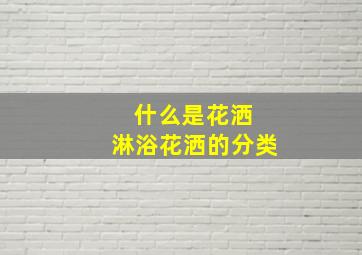 什么是花洒
淋浴花洒的分类